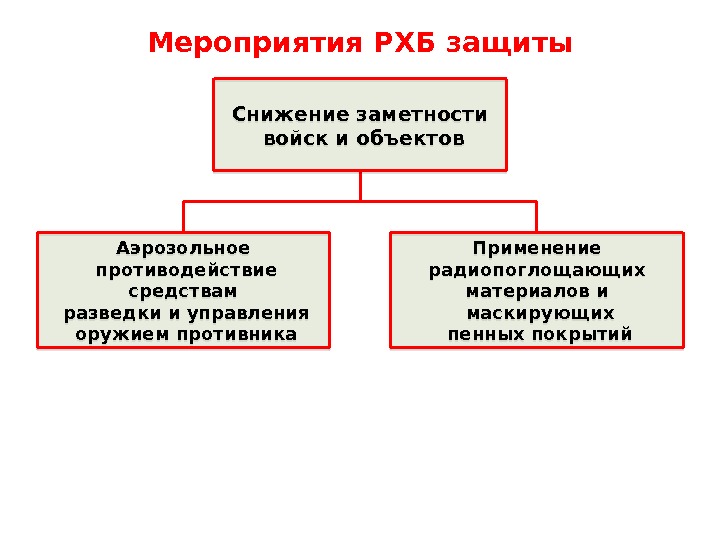 Мероприятия РХБ защиты

Снижение заметности войск и объектов

Аэрозольное противодействие средствам разведки и управления оружием противника

Применение радиопоглощающих материалов и маскирующих пенных покрытий